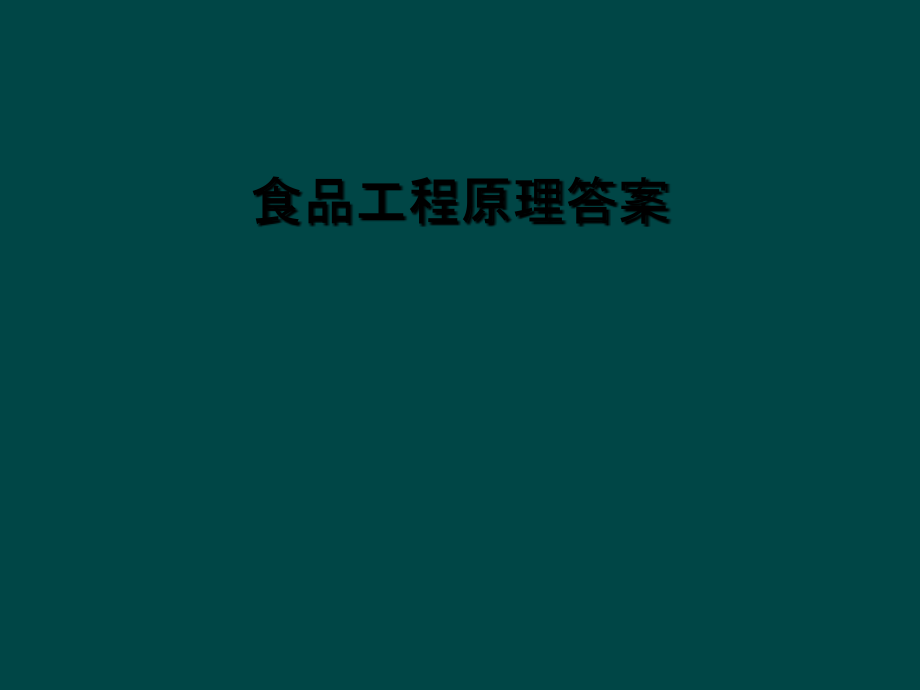 食品工程原理答案